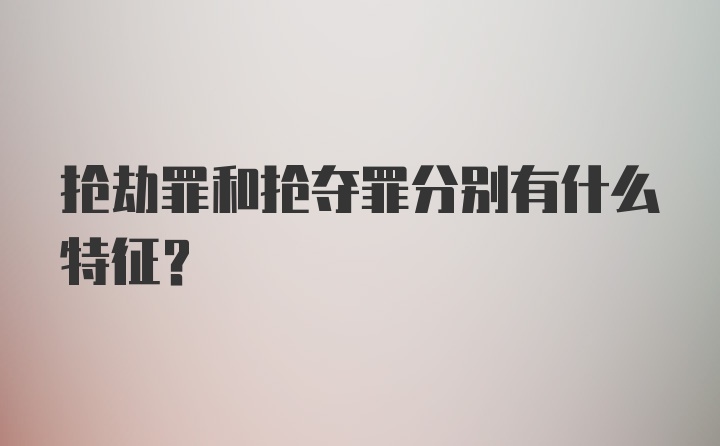 抢劫罪和抢夺罪分别有什么特征？